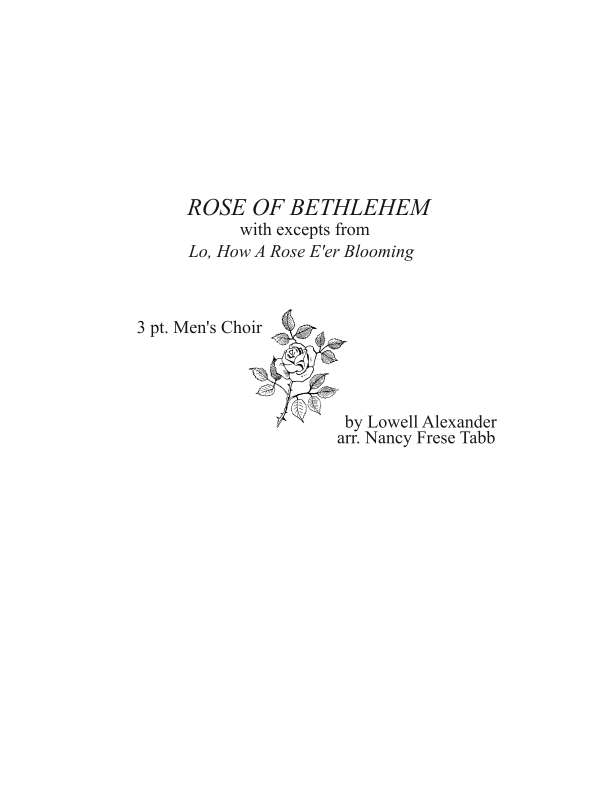 ROSE OF BETHLEHEM
with excepts from
Lo, How A Rose E'er Blooming

3 pt. Men's Choir

by Lowell Alexander
arr. Nancy Frese Tabb